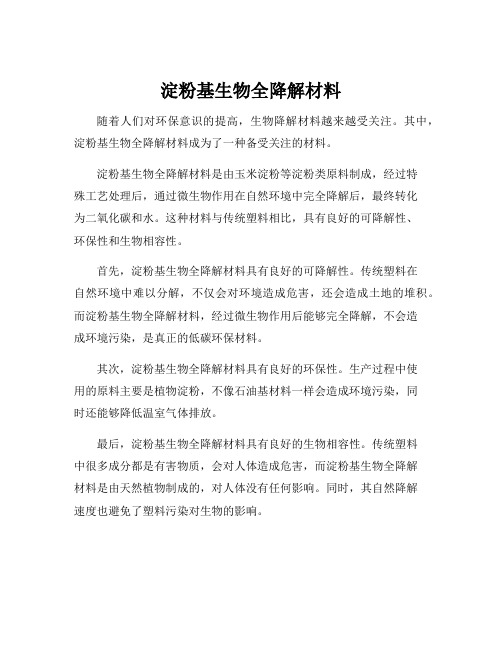 淀粉基生物全降解材料

随着人们对环保意识的提高，生物降解材料越来越受关注。其中，淀粉基生物全降解材料成为了一种备受关注的材料。

淀粉基生物全降解材料是由玉米淀粉等淀粉类原料制成，经过特殊工艺处理后，通过微生物作用在自然环境中完全降解后，最终转化为二氧化碳和水。这种材料与传统塑料相比，具有良好的可降解性、环保性和生物相容性。

首先，淀粉基生物全降解材料具有良好的可降解性。传统塑料在自然环境中难以分解，不仅会对环境造成危害，还会造成土地的堆积。而淀粉基生物全降解材料，经过微生物作用后能够完全降解，不会造成环境污染，是真正的低碳环保材料。

其次，淀粉基生物全降解材料具有良好的环保性。生产过程中使用的原料主要是植物淀粉，不像石油基材料一样会造成环境污染，同时还能够降低温室气体排放。

最后，淀粉基生物全降解材料具有良好的生物相容性。传统塑料中很多成分都是有害物质，会对人体造成危害，而淀粉基生物全降解材料是由天然植物制成的，对人体没有任何影响。同时，其自然降解速度也避免了塑料污染对生物的影响。